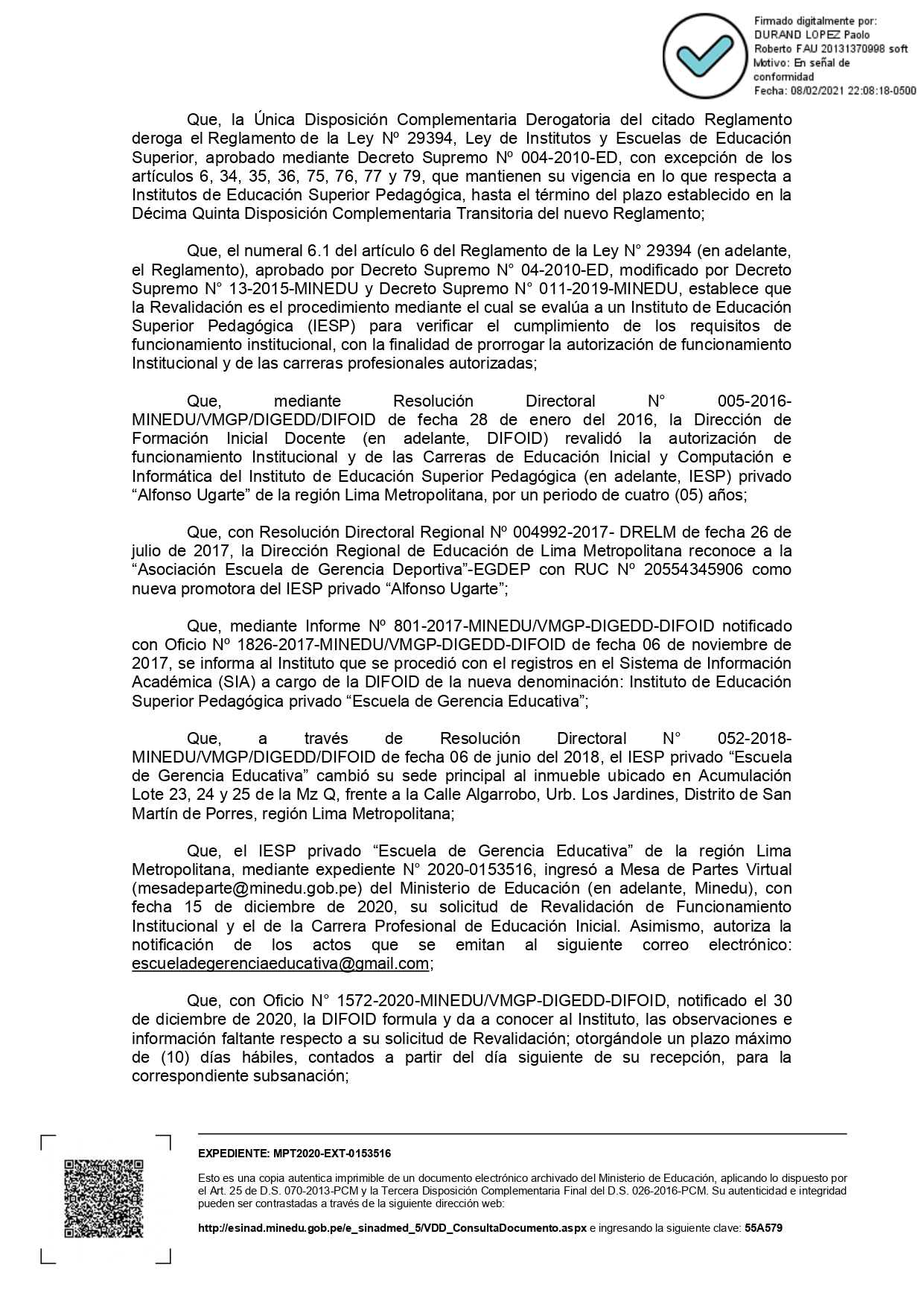 Firmado digitalmente por: DURAND LOPEZ Paolo Roberto FAU 20131370998 soft
Motivo: En señal de conformidad
Fecha: 08/02/2021 22:08:18-0500

Que, la Única Disposición Complementaria Derogatoria del citado Reglamento deroga el Reglamento de la Ley Nº 29394, Ley de Institutos y Escuelas de Educación Superior, aprobado mediante Decreto Supremo Nº 004-2010-ED, con excepción de los artículos 6, 34, 35, 36, 75, 76, 77 y 79, que mantienen su vigencia en lo que respecta a Institutos de Educación Superior Pedagógica, hasta el término del plazo establecido en la Décima Quinta Disposición Complementaria Transitoria del nuevo Reglamento;

Que, el numeral 6.1 del artículo 6 del Reglamento de la Ley N° 29394 (en adelante, el Reglamento), aprobado por Decreto Supremo N° 04-2010-ED, modificado por Decreto Supremo N° 13-2015-MINEDU y Decreto Supremo N° 011-2019-MINEDU, establece que la Revalidación es el procedimiento mediante el cual se evalúa a un Instituto de Educación Superior Pedagógica (IESP) para verificar el cumplimiento de los requisitos de funcionamiento institucional, con la finalidad de prorrogar la autorización de funcionamiento Institucional y de las carreras profesionales autorizadas;

Que, mediante Resolución Directoral N° 005-2016-MINEDU/VMGP/DIGEDD/DIFOID de fecha 28 de enero del 2016, la Dirección de Formación Inicial Docente (en adelante, DIFOID) revalidó la autorización de funcionamiento Institucional y de las Carreras de Educación Inicial y Computación e Informática del Instituto de Educación Superior Pedagógica (en adelante, IESP) privado “Alfonso Ugarte” de la región Lima Metropolitana, por un periodo de cuatro (05) años;

Que, con Resolución Directoral Regional Nº 004992-2017- DRELM de fecha 26 de julio de 2017, la Dirección Regional de Educación de Lima Metropolitana reconoce a la “Asociación Escuela de Gerencia Deportiva”-EGDEP con RUC Nº 20554345906 como nueva promotora del IESP privado “Alfonso Ugarte”;

Que, mediante Informe Nº 801-2017-MINEDU/VMGP-DIGEDD-DIFOID notificado con Oficio Nº 1826-2017-MINEDU/VMGP-DIGEDD-DIFOID de fecha 06 de noviembre de 2017, se informa al Instituto que se procedió con el registros en el Sistema de Información Académica (SIA) a cargo de la DIFOID de la nueva denominación: Instituto de Educación Superior Pedagógica privado “Escuela de Gerencia Educativa”;

Que, a través de Resolución Directoral N° 052-2018-MINEDU/VMGP/DIGEDD/DIFOID de fecha 06 de junio del 2018, el IESP privado “Escuela de Gerencia Educativa” cambió su sede principal al inmueble ubicado en Acumulación Lote 23, 24 y 25 de la Mz Q, frente a la Calle Algarrobo, Urb. Los Jardines, Distrito de San Martín de Porres, región Lima Metropolitana;

Que, el IESP privado “Escuela de Gerencia Educativa” de la región Lima Metropolitana, mediante expediente N° 2020-0153516, ingresó a Mesa de Partes Virtual (mesadeparte@minedu.gob.pe) del Ministerio de Educación (en adelante, Minedu), con fecha 15 de diciembre de 2020, su solicitud de Revalidación de Funcionamiento Institucional y el de la Carrera Profesional de Educación Inicial. Asimismo, autoriza la notificación de los actos que se emitan al siguiente correo electrónico: escueladegerenciaeducativa@gmail.com;

Que, con Oficio N° 1572-2020-MINEDU/VMGP-DIGEDD-DIFOID, notificado el 30 de diciembre de 2020, la DIFOID formula y da a conocer al Instituto, las observaciones e información faltante respecto a su solicitud de Revalidación; otorgándole un plazo máximo de (10) días hábiles, contados a partir del día siguiente de su recepción, para la correspondiente subsanación;

EXPEDIENTE: MPT2020-EXT-0153516

Esto es una copia autentica imprimible de un documento electrónico archivado del Ministerio de Educación, aplicando lo dispuesto por el Art. 25 de D.S. 070-2013-PCM y la Tercera Disposición Complementaria Final del D.S. 026-2016-PCM. Su autenticidad e integridad pueden ser contrastadas a través de la siguiente dirección web:

http://esinad.minedu.gob.pe/e_sinadmed_5/VDD_ConsultaDocumento.aspx e ingresando la siguiente clave: 55A579